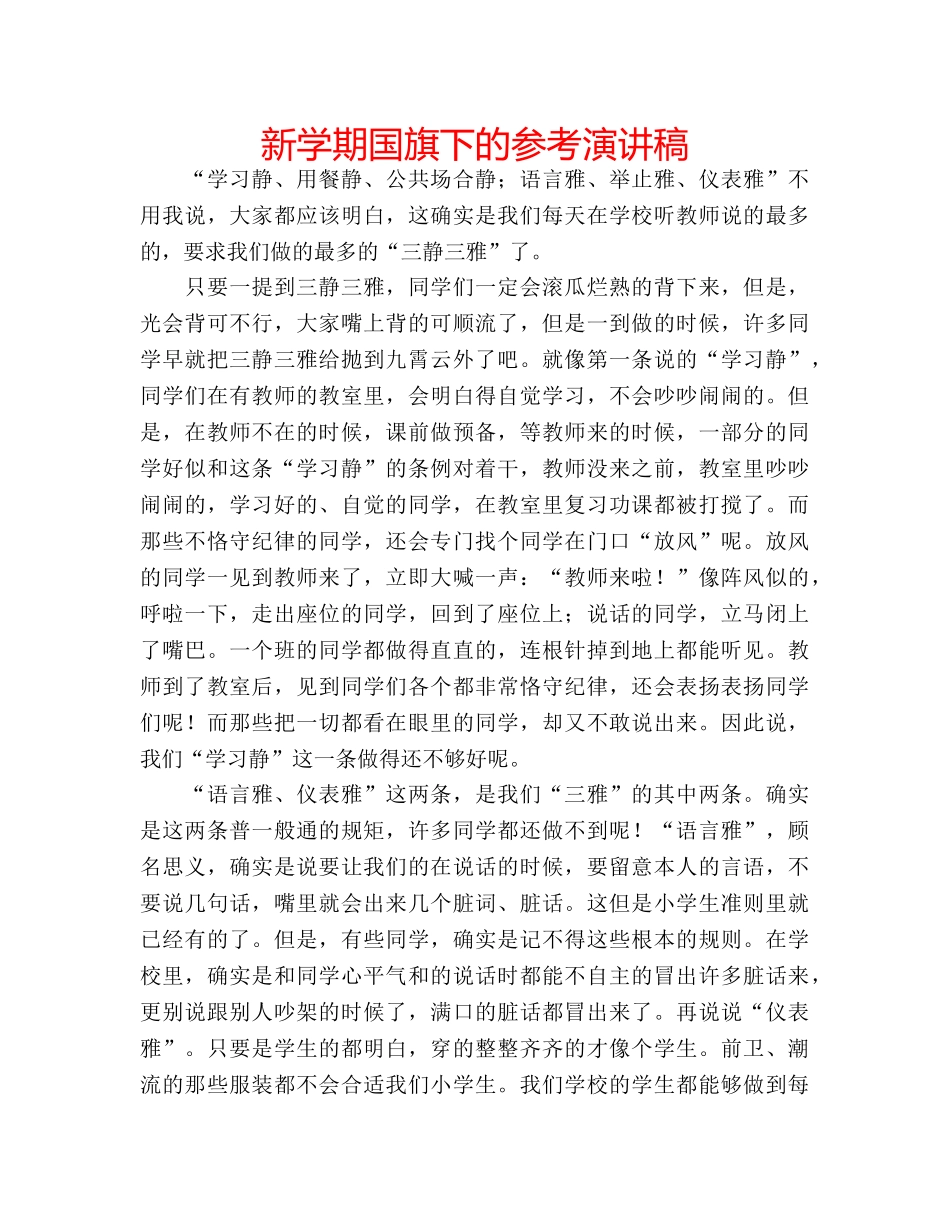 新学期国旗下的参考演讲稿

“学习静、用餐静、公共场合静；语言雅、举止雅、仪表雅”不用我说，大家都应该明白，这确实是我们每天在学校听教师说的最多的，要求我们做的最多的“三静三雅”了。

只要一提到三静三雅，同学们一定会滚瓜烂熟的背下来，但是，光会背可不行，大家嘴上背的可顺流了，但是一到做的时候，许多同学早就把三静三雅给抛到九霄云外了吧。就像第一条说的“学习静”，同学们在有教师的教室里，会明白得自觉学习，不会吵吵闹闹的。但是，在教师不在的时候，课前做预备，等教师来的时候，一部分的同学好似和这条“学习静”的条例对着干，教师没来之前，教室里吵吵闹闹的，学习好的、自觉的同学，在教室里复习功课都被打搅了。而那些不恪守纪律的同学，还会专门找个同学在门口“放风”呢。放风的同学一见到教师来了，立即大喊一声：“教师来啦！”像阵风似的，呼啦一下，走出座位的同学，回到了座位上；说话的同学，立马闭上了嘴巴。一个班的同学都做得直直的，连根针掉到地上都能听见。教师到了教室后，见到同学们各个都非常恪守纪律，还会表扬表扬同学们呢！而那些把一切都看在眼里的同学，却又不敢说出来。因此说，我们“学习静”这一条做得还不够好呢。

“语言雅、仪表雅”这两条，是我们“三雅”的其中两条。确实是这两条普一般通的规矩，许多同学都还做不到呢！“语言雅”，顾名思义，确实是说要让我们的在说话的时候，要留意本人的言语，不要说几句话，嘴里就会出来几个脏词、脏话。这但是小学生准则里就已经有的了。但是，有些同学，确实是记不得这些根本的规则。在学校里，确实是和同学心平气和的说话时都能不自主的冒出许多脏话来，更别说跟别人吵架的时候了，满口的脏话都冒出来了。再说说“仪表雅”。只要是学生的都明白，穿的整整齐齐的才像个学生。前卫、潮流的那些服装都不会合适我们小学生。我们学校的学生都能够做到每